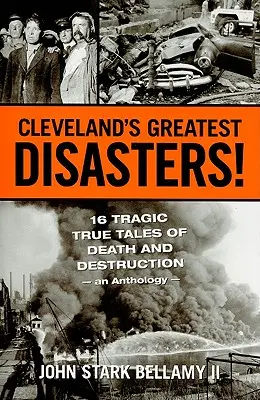 CLEVELAND'S GREATEST
DISASTERS!

16 TRAGIC TRUE TALES OF DEATH AND DESTRUCTION
— an Anthology —

JOHN STARK BELLAMY II